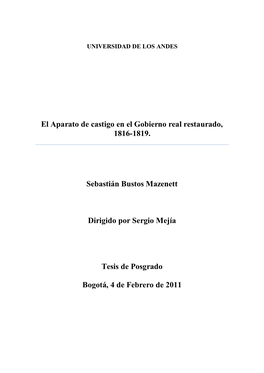 UNIVERSIDAD DE LOS ANDES

El Aparato de castigo en el Gobierno real restaurado, 1816-1819.

Sebastián Bustos Mazenett

Dirigido por Sergio Mejía

Tesis de Posgrado

Bogotá, 4 de Febrero de 2011